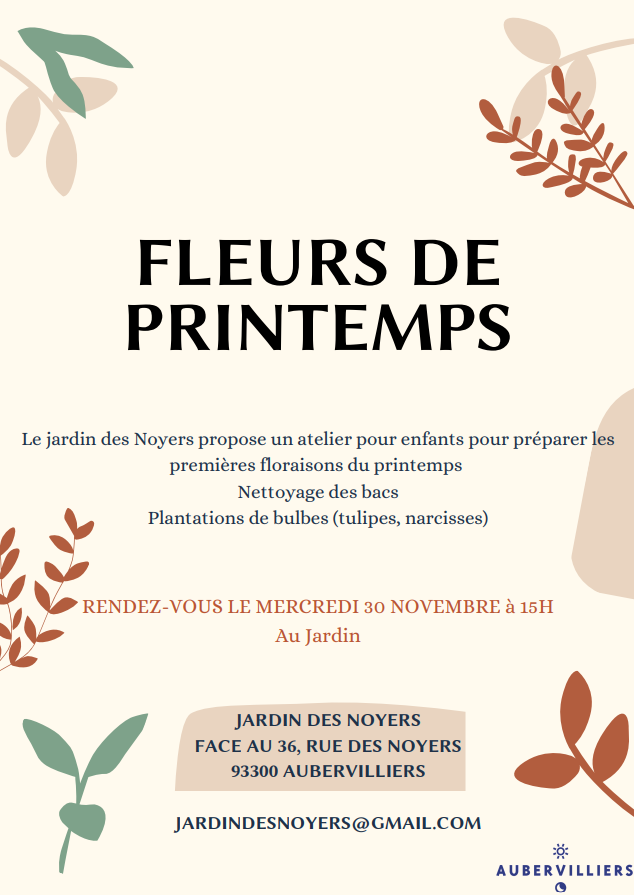 FLEURS DE PRINTEMPS

Le jardin des Noyers propose un atelier pour enfants pour préparer les premières floraisons du printemps
Nettoyage des bacs
Plantations de bulbes (tulipes, narcisses)

RENDEZ-VOUS LE MERCREDI 30 NOVEMBRE à 15H
Au Jardin

JARDIN DES NOYERS
FACE AU 36, RUE DES NOYERS
93300 AUBERVILLIERS

JARDINDESNOYERS@GMAIL.COM

AUBERVILLIERS